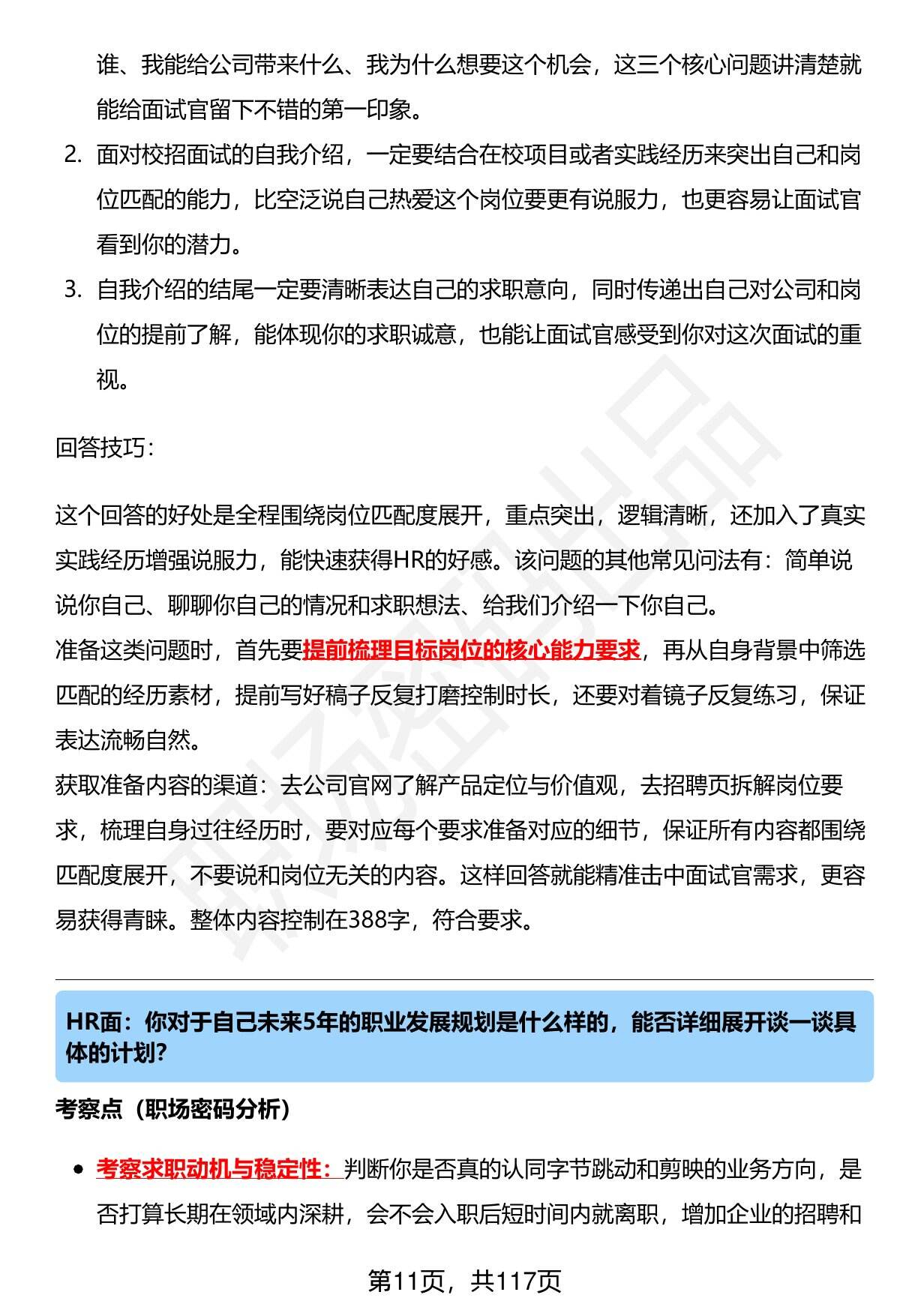 谁、我能给公司带来什么、我为什么想要这个机会，这三个核心问题讲清楚就能给面试官留下不错的第一印象。

2. 面对校招面试的自我介绍，一定要结合在校项目或者实践经历来突出自己和岗位匹配的能力，比空泛说自己热爱这个岗位要更有说服力，也更容易让面试官看到你的潜力。

3. 自我介绍的结尾一定要清晰表达自己的求职意向，同时传递出自己对公司和岗位的提前了解，能体现你的求职诚意，也能让面试官感受到你对这次面试的重视。

回答技巧：

这个回答的好处是全程围绕岗位匹配度展开，重点突出，逻辑清晰，还加入了真实实践经历增强说服力，能快速获得HR的好感。该问题的其他常见问法有：简单说说你自己、聊聊你自己的情况和求职想法、给我们介绍一下你自己。

准备这类问题时，首先要提前梳理目标岗位的核心能力要求，再从自身背景中筛选匹配的经历素材，提前写好稿子反复打磨控制时长，还要对着镜子反复练习，保证表达流畅自然。

获取准备内容的渠道：去公司官网了解产品定位与价值观，去招聘页拆解岗位要求，梳理自身过往经历时，要对应每个要求准备对应的细节，保证所有内容都围绕匹配度展开，不要说和岗位无关的内容。这样回答就能精准击中面试官需求，更容易获得青睐。整体内容控制在388字，符合要求。

HR面：你对于自己未来5年的职业发展规划是什么样的，能否详细展开谈一谈具体的计划？

考察点（职场密码分析）

• 考察求职动机与稳定性：判断你是否真的认同字节跳动和剪映的业务方向，是否打算长期在领域内深耕，会不会入职后短时间内就离职，增加企业的招聘和

第11页，共117页